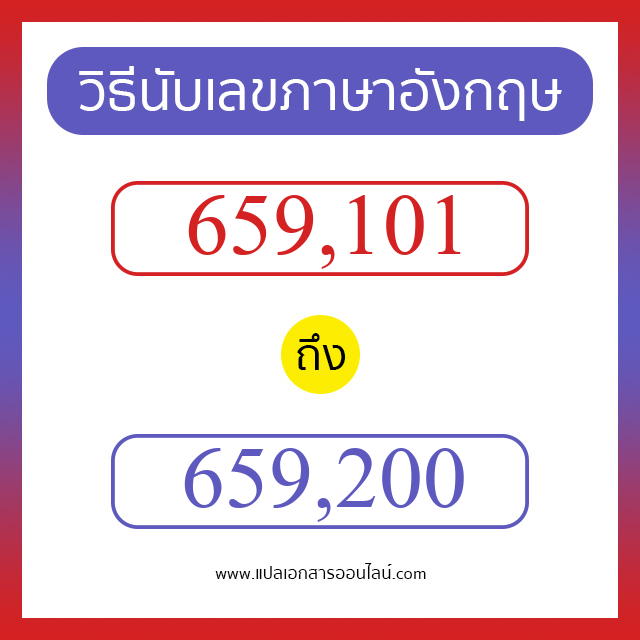 วิธีนับเลขภาษาอังกฤษ

659,101

ถึง

659,200

www.แปลเอกสารออนไลน์.com